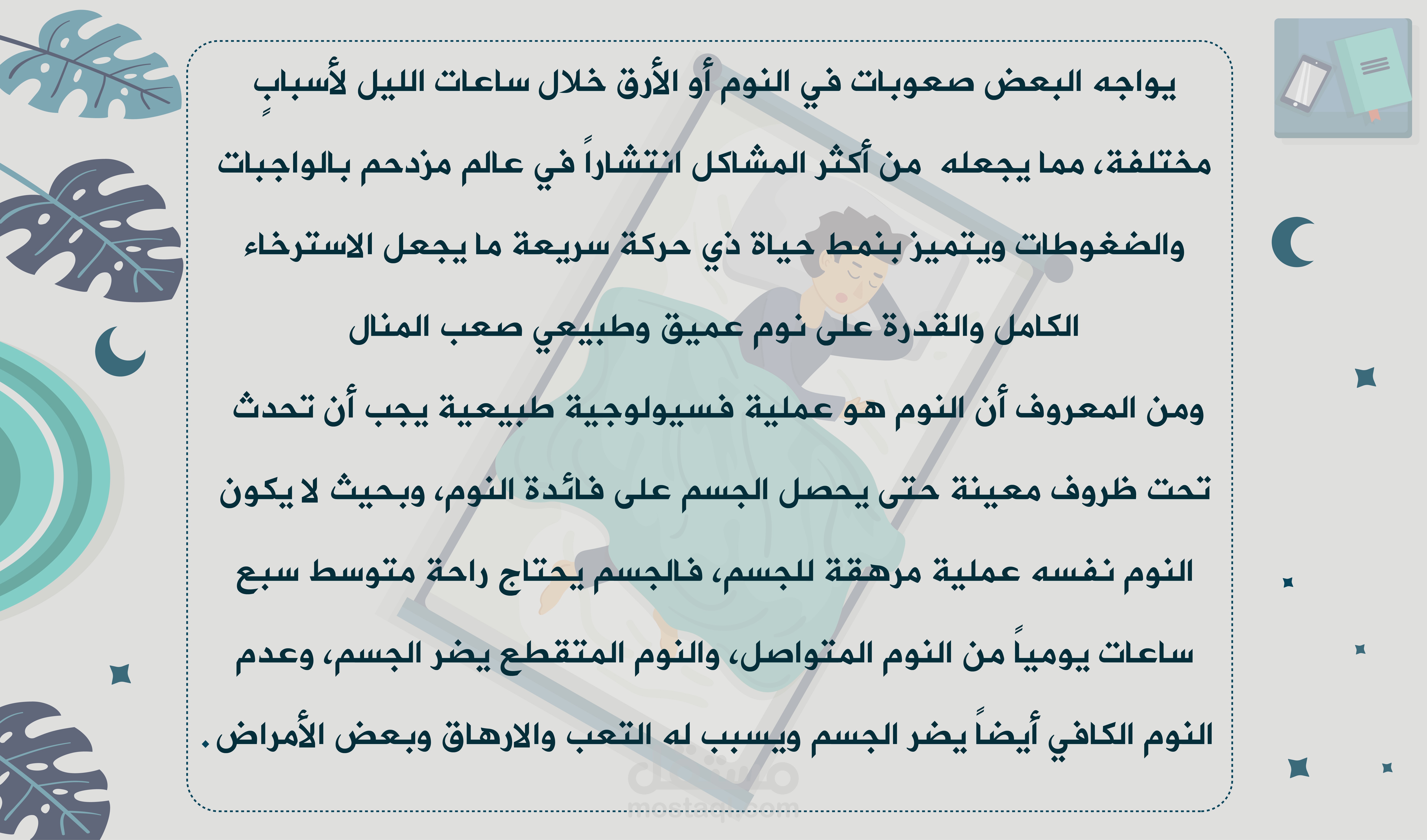 يواجه البعض صعوبات في النوم أو الأرق خلال ساعات الليل لأسبابٍ مختلفة، مما يجعله من أكثر المشاكل انتشاراً في عالم مزدحم بالواجبات والضغوطات ويتميز بنمط حياة ذي حركة سريعة ما يجعل الاسترخاء الكامل والقدرة على نوم عميق وطبيعي صعب المنال

ومن المعروف أن النوم هو عملية فسيولوجية طبيعية يجب أن تحدث تحت ظروف معينة حتى يحصل الجسم على فائدة النوم، وبحيث لا يكون النوم نفسه عملية مرهقة للجسم، فالجسم يحتاج راحة متوسط سبع ساعات يومياً من النوم المتواصل، والنوم المتقطع يضر الجسم، وعدم النوم الكافي أيضاً يضر الجسم ويسبب له التعب والارهاق وبعض الأمراض.

مستقل
mostaql.com